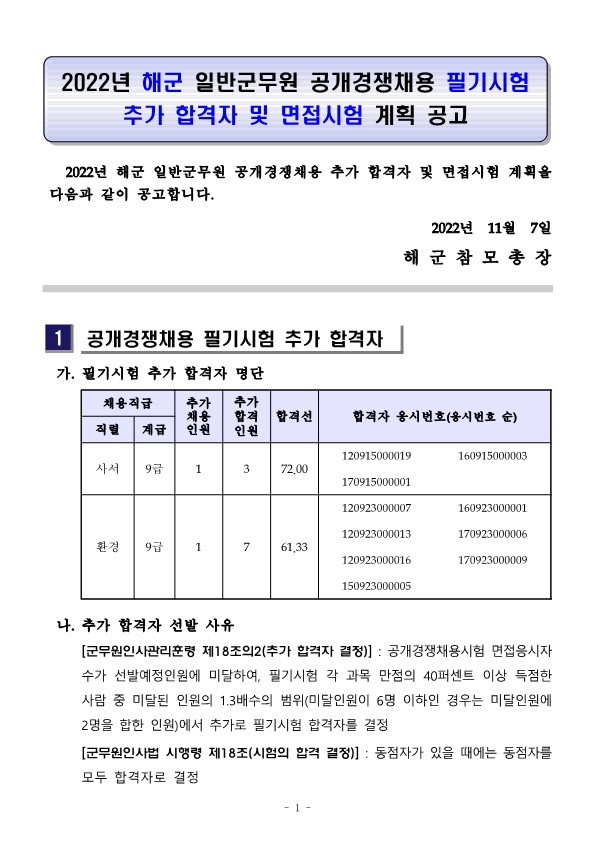 2022년 해군 일반군무원 공개경쟁채용 필기시험 추가 합격자 및 면접시험 계획 공고

2022년 해군 일반군무원 공개경쟁채용 추가 합격자 및 면접시험 계획을 다음과 같이 공고합니다.

2022년 11월 7일

해 군 참 모 총 장

1 공개경쟁채용 필기시험 추가 합격자

가. 필기시험 추가 합격자 명단

| 채용직급 직렬 | 채용직급 계급 | 추가 채용 인원 | 추가 합격 인원 | 합격선 | 합격자 응시번호(응시번호 순) |
|---|---|---|---|---|---|
| 사서 | 9급 | 1 | 3 | 72.00 | 120915000019 160915000003 170915000001 |
| 환경 | 9급 | 1 | 7 | 61.33 | 120923000007 160923000001 120923000013 170923000006 120923000016 170923000009 150923000005 |

나. 추가 합격자 선발 사유

[군무원인사관리훈령 제18조의2(추가 합격자 결정)] : 공개경쟁채용시험 면접응시자 수가 선발예정인원에 미달하여, 필기시험 각 과목 만점의 40퍼센트 이상 득점한 사람 중 미달된 인원의 1.3배수의 범위(미달인원이 6명 이하인 경우는 미달인원에 2명을 합한 인원)에서 추가로 필기시험 합격자를 결정

[군무원인사법 시행령 제18조(시험의 합격 결정)] : 동점자가 있을 때에는 동점자를 모두 합격자로 결정

- 1 -